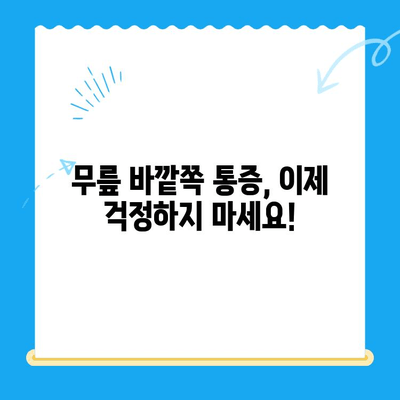 무릎 바깥쪽 통증, 이제 걱정하지 마세요!